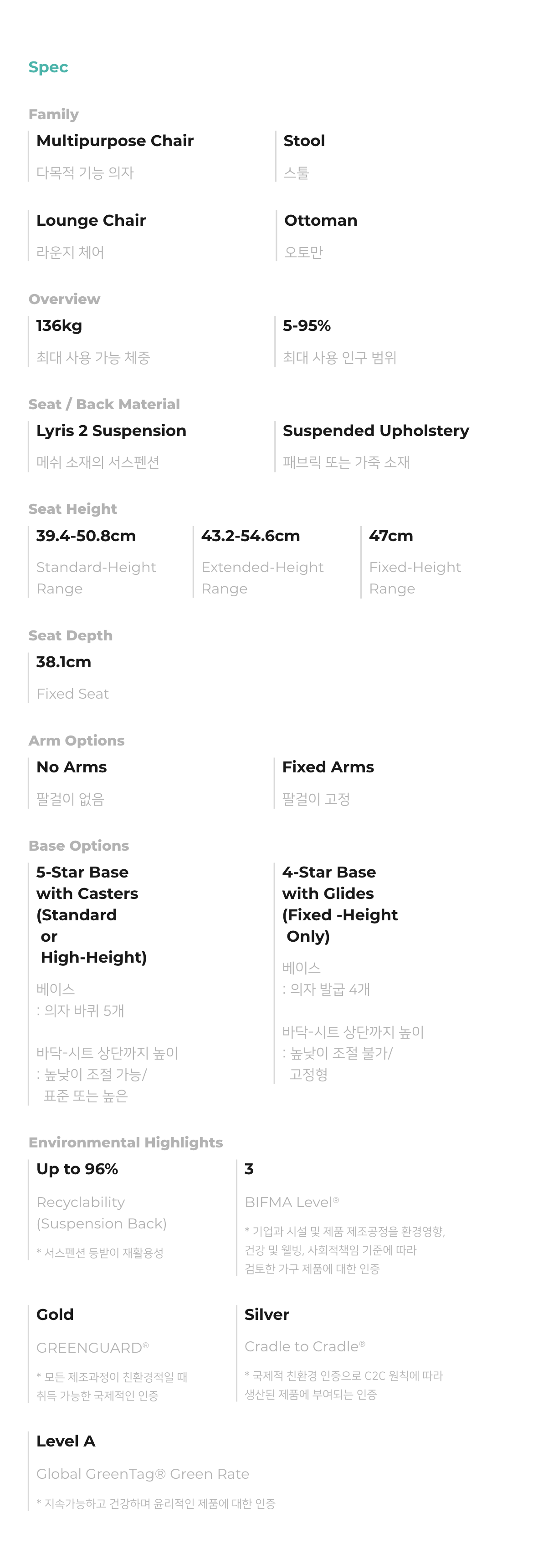 Spec

Family

Multipurpose Chair
다목적 기능 의자

Stool
스툴

Lounge Chair
라운지 체어

Ottoman
오토만

Overview

136kg
최대 사용 가능 체중

5-95%
최대 사용 인구 범위

Seat / Back Material

Lyris 2 Suspension
메쉬 소재의 서스펜션

Suspended Upholstery
패브릭 또는 가죽 소재

Seat Height

39.4-50.8cm
Standard-Height Range

43.2-54.6cm
Extended-Height Range

47cm
Fixed-Height Range

Seat Depth

38.1cm
Fixed Seat

Arm Options

No Arms
팔걸이 없음

Fixed Arms
팔걸이 고정

Base Options

5-Star Base with Casters (Standard or High-Height)
베이스
: 의자 바퀴 5개

바닥-시트 상단까지 높이
: 높낮이 조절 가능/
표준 또는 높은

4-Star Base with Glides (Fixed -Height Only)
베이스
: 의자 발굽 4개

바닥-시트 상단까지 높이
: 높낮이 조절 불가/
고정형

Environmental Highlights

Up to 96%
Recyclability (Suspension Back)
* 서스펜션 등받이 재활용성

3
BIFMA Level®
* 기업과 시설 및 제품 제조공정을 환경영향, 건강 및 웰빙, 사회적책임 기준에 따라 검토한 가구 제품에 대한 인증

Gold
GREENGUARD®
* 모든 제조과정이 친환경적일 때 취득 가능한 국제적인 인증

Silver
Cradle to Cradle®
* 국제적 친환경 인증으로 C2C 원칙에 따라 생산된 제품에 부여되는 인증

Level A
Global GreenTag® Green Rate
* 지속가능하고 건강하며 윤리적인 제품에 대한 인증